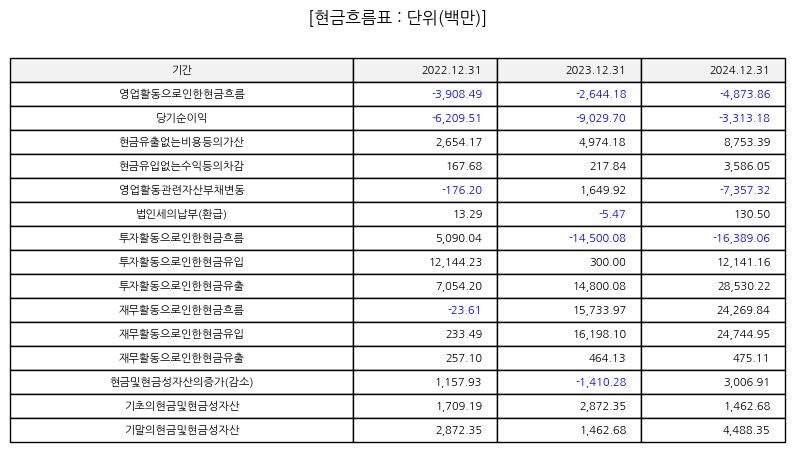 [현금흐름표 : 단위(백만)]

| 기간 | 2022.12.31 | 2023.12.31 | 2024.12.31 |
|---|---|---|---|
| 영업활동으로인한현금흐름 | -3,908.49 | -2,644.18 | -4,873.86 |
| 당기순이익 | -6,209.51 | -9,029.70 | -3,313.18 |
| 현금유출없는비용등의가산 | 2,654.17 | 4,974.18 | 8,753.39 |
| 현금유입없는수익등의차감 | 167.68 | 217.84 | 3,586.05 |
| 영업활동관련자산부채변동 | -176.20 | 1,649.92 | -7,357.32 |
| 법인세의납부(환급) | 13.29 | -5.47 | 130.50 |
| 투자활동으로인한현금흐름 | 5,090.04 | -14,500.08 | -16,389.06 |
| 투자활동으로인한현금유입 | 12,144.23 | 300.00 | 12,141.16 |
| 투자활동으로인한현금유출 | 7,054.20 | 14,800.08 | 28,530.22 |
| 재무활동으로인한현금흐름 | -23.61 | 15,733.97 | 24,269.84 |
| 재무활동으로인한현금유입 | 233.49 | 16,198.10 | 24,744.95 |
| 재무활동으로인한현금유출 | 257.10 | 464.13 | 475.11 |
| 현금및현금성자산의증가(감소) | 1,157.93 | -1,410.28 | 3,006.91 |
| 기초의현금및현금성자산 | 1,709.19 | 2,872.35 | 1,462.68 |
| 기말의현금및현금성자산 | 2,872.35 | 1,462.68 | 4,488.35 |